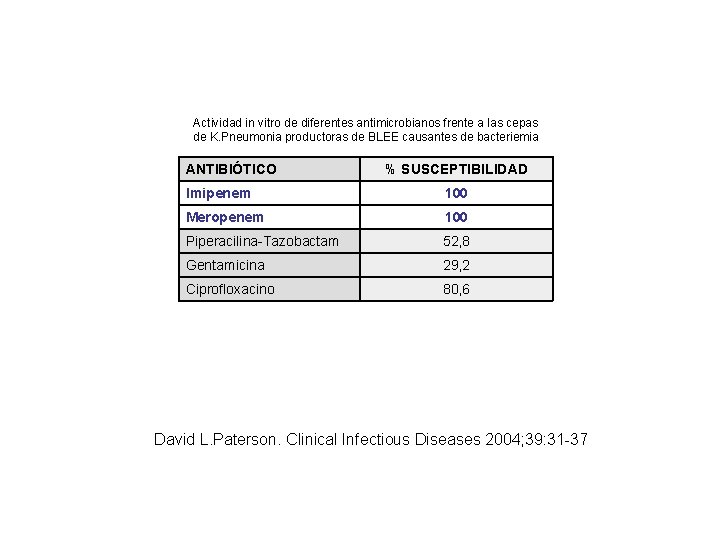 Actividad in vitro de diferentes antimicrobianos frente a las cepas de K.Pneumonia productoras de BLEE causantes de bacteriemia

| ANTIBIÓTICO | % SUSCEPTIBILIDAD |
|---|---|
| Imipenem | 100 |
| Meropenem | 100 |
| Piperacilina-Tazobactam | 52,8 |
| Gentamicina | 29,2 |
| Ciprofloxacino | 80,6 |

David L.Paterson. Clinical Infectious Diseases 2004;39:31-37